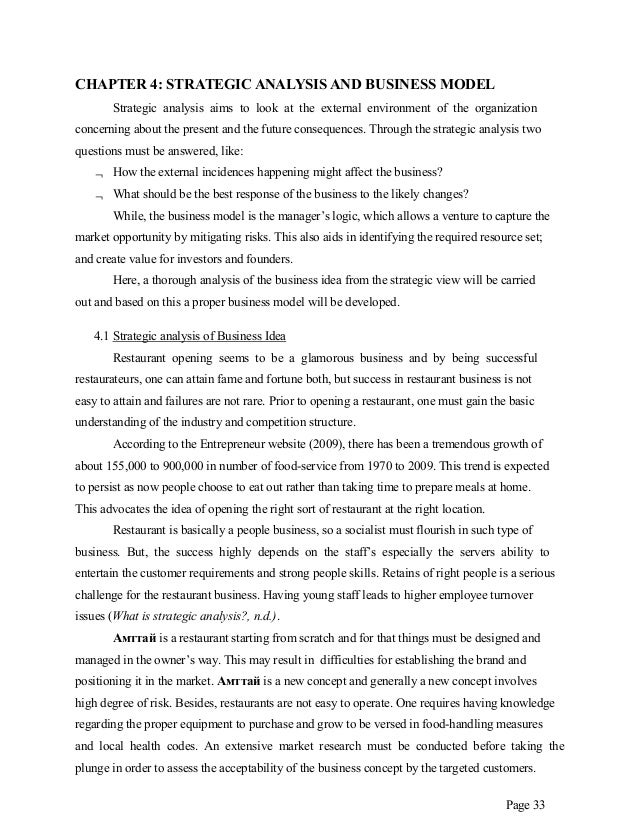 CHAPTER 4: STRATEGIC ANALYSIS AND BUSINESS MODEL

Strategic analysis aims to look at the external environment of the organization concerning about the present and the future consequences. Through the strategic analysis two questions must be answered, like:

¬ How the external incidences happening might affect the business?

¬ What should be the best response of the business to the likely changes?

While, the business model is the manager's logic, which allows a venture to capture the market opportunity by mitigating risks. This also aids in identifying the required resource set; and create value for investors and founders.

Here, a thorough analysis of the business idea from the strategic view will be carried out and based on this a proper business model will be developed.

4.1 Strategic analysis of Business Idea

Restaurant opening seems to be a glamorous business and by being successful restaurateurs, one can attain fame and fortune both, but success in restaurant business is not easy to attain and failures are not rare. Prior to opening a restaurant, one must gain the basic understanding of the industry and competition structure.

According to the Entrepreneur website (2009), there has been a tremendous growth of about 155,000 to 900,000 in number of food-service from 1970 to 2009. This trend is expected to persist as now people choose to eat out rather than taking time to prepare meals at home. This advocates the idea of opening the right sort of restaurant at the right location.

Restaurant is basically a people business, so a socialist must flourish in such type of business. But, the success highly depends on the staff's especially the servers ability to entertain the customer requirements and strong people skills. Retains of right people is a serious challenge for the restaurant business. Having young staff leads to higher employee turnover issues (What is strategic analysis?, n.d.).

Амттай is a restaurant starting from scratch and for that things must be designed and managed in the owner's way. This may result in difficulties for establishing the brand and positioning it in the market. Амттай is a new concept and generally a new concept involves high degree of risk. Besides, restaurants are not easy to operate. One requires having knowledge regarding the proper equipment to purchase and grow to be versed in food-handling measures and local health codes. An extensive market research must be conducted before taking the plunge in order to assess the acceptability of the business concept by the targeted customers.

Page 33